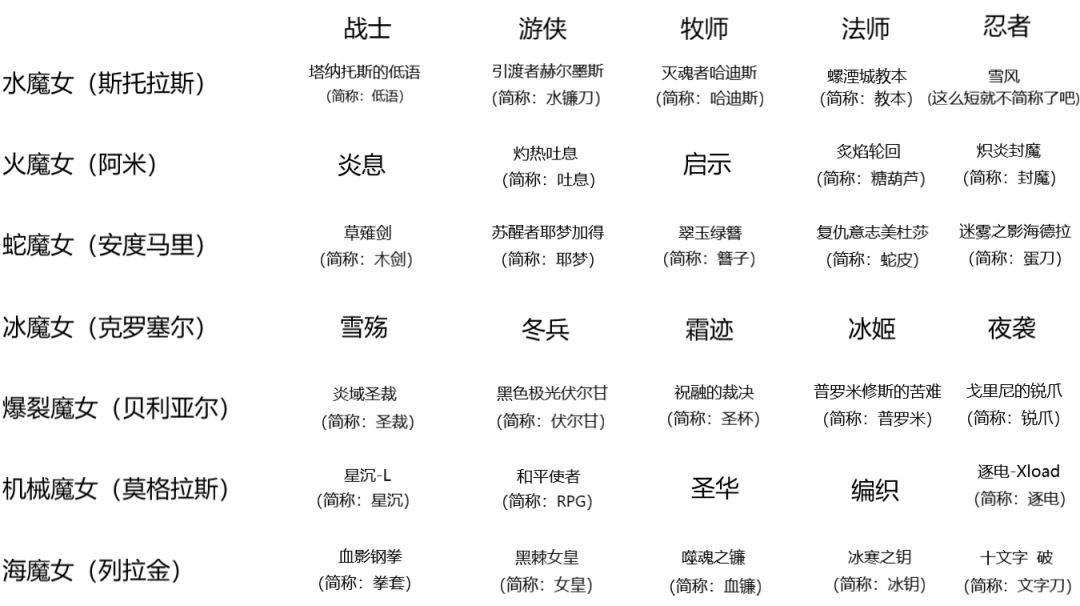 |  | 战士 | 游侠 | 牧师 | 法师 | 忍者 |
|---|---|---|---|---|---|
| 水魔女（斯托拉斯） | 塔纳托斯的低语（简称：低语） | 引渡者赫尔墨斯（简称：水镰刀） | 灭魂者哈迪斯（简称：哈迪斯） | 螺湮城教本（简称：教本） | 雪风（这么短就不简称了吧） |
| 火魔女（阿米） | 炎息 | 灼热吐息（简称：吐息） | 启示 | 炙焰轮回（简称：糖葫芦） | 炽炎封魔（简称：封魔） |
| 蛇魔女（安度马里） | 草薙剑（简称：木剑） | 苏醒者耶梦加得（简称：耶梦） | 翠玉绿簪（简称：簪子） | 复仇意志美杜莎（简称：蛇皮） | 迷雾之影海德拉（简称：蛋刀） |
| 冰魔女（克罗塞尔） | 雪殇 | 冬兵 | 霜迹 | 冰姬 | 夜袭 |
| 爆裂魔女（贝利亚尔） | 炎域圣裁（简称：圣裁） | 黑色极光伏尔甘（简称：伏尔甘） | 祝融的裁决（简称：圣杯） | 普罗米修斯的苦难（简称：普罗米） | 戈里尼的锐爪（简称：锐爪） |
| 机械魔女（莫格拉斯） | 星沉-L（简称：星沉） | 和平使者（简称：RPG） | 圣华 | 编织 | 逐电-Xload（简称：逐电） |
| 海魔女（列拉金） | 血影钢拳（简称：拳套） | 黑棘女皇（简称：女皇） | 噬魂之镰（简称：血镰） | 冰寒之钥（简称：冰钥） | 十文字 破（简称：文字刀） |